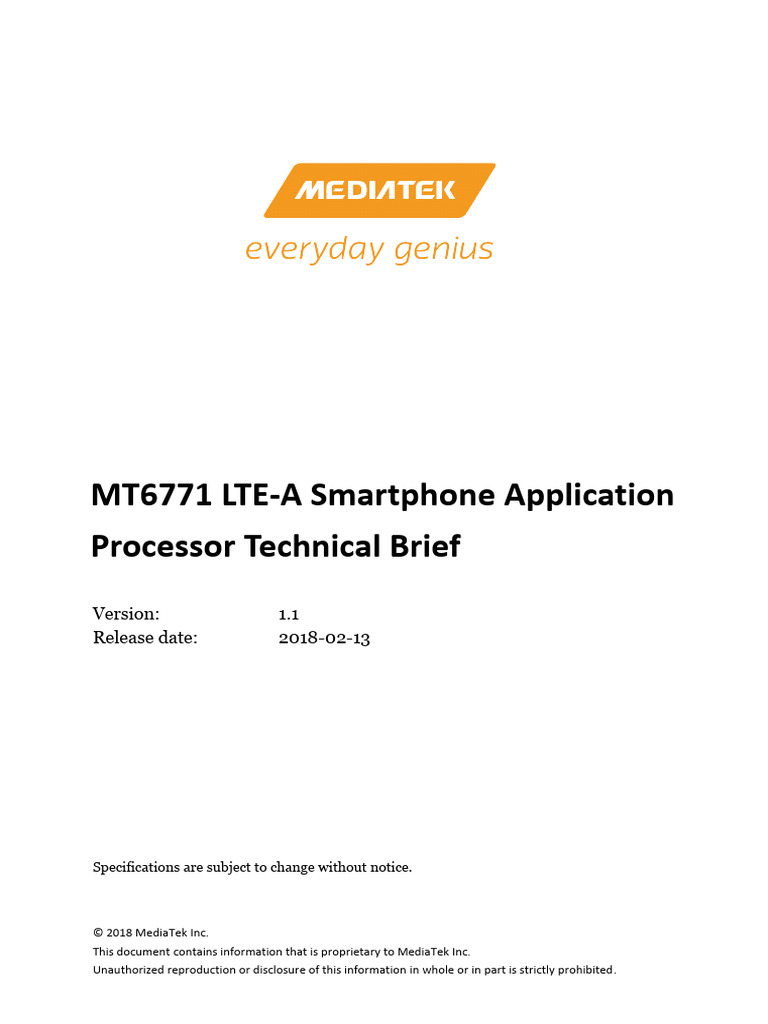 MEDIATEK
everyday genius

MT6771 LTE-A Smartphone Application Processor Technical Brief

Version: 1.1
Release date: 2018-02-13

Specifications are subject to change without notice.

© 2018 MediaTek Inc.
This document contains information that is proprietary to MediaTek Inc.
Unauthorized reproduction or disclosure of this information in whole or in part is strictly prohibited.